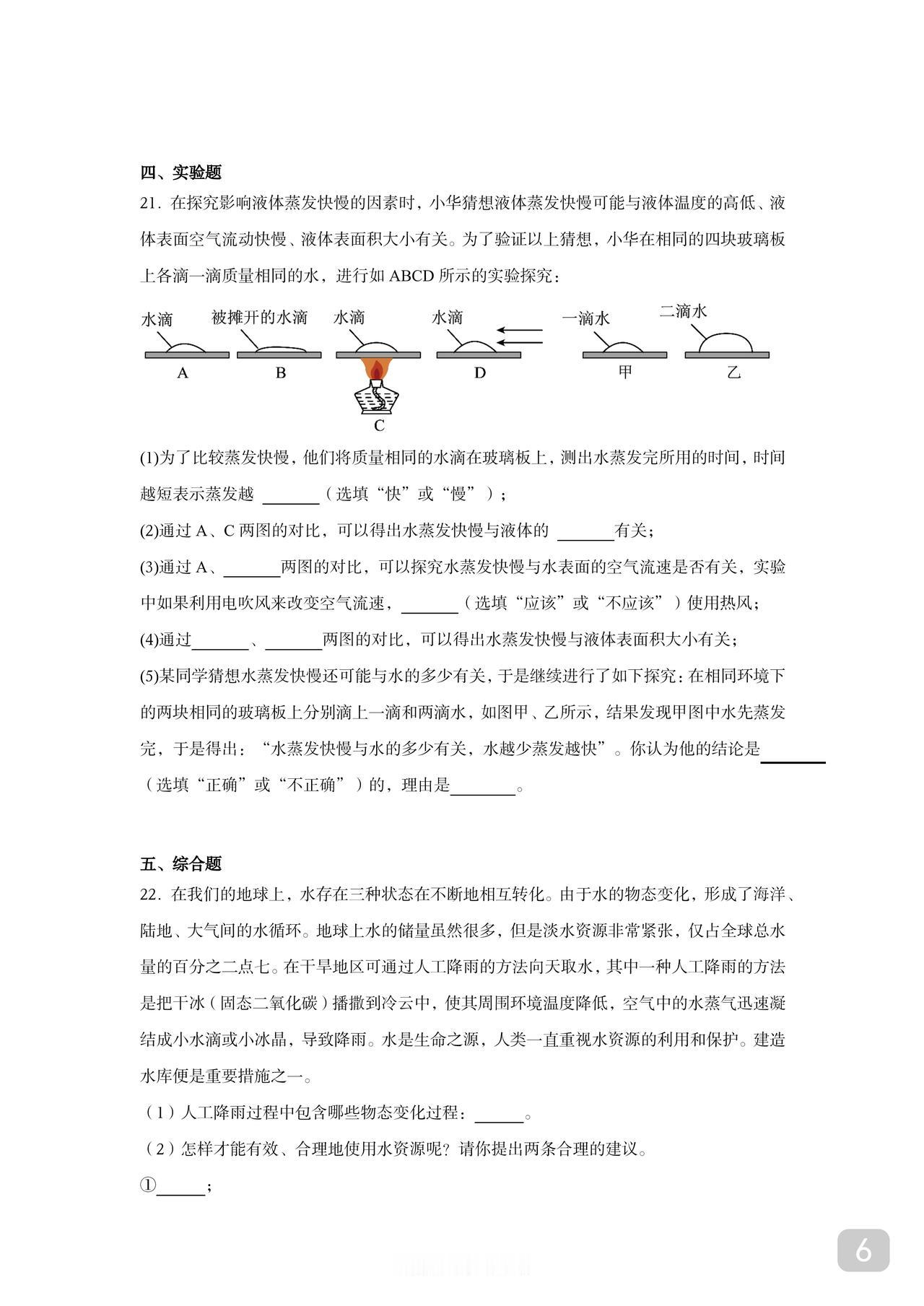 四、实验题

21．在探究影响液体蒸发快慢的因素时，小华猜想液体蒸发快慢可能与液体温度的高低、液体表面空气流动快慢、液体表面积大小有关。为了验证以上猜想，小华在相同的四块玻璃板上各滴一滴质量相同的水，进行如 ABCD 所示的实验探究：

水滴 被摊开的水滴 水滴 水滴 一滴水 二滴水

A B C D 甲 乙

(1)为了比较蒸发快慢，他们将质量相同的水滴在玻璃板上，测出水蒸发完所用的时间，时间越短表示蒸发越 ______（选填“快”或“慢”）；

(2)通过 A、C 两图的对比，可以得出水蒸发快慢与液体的 ______有关；

(3)通过 A、______两图的对比，可以探究水蒸发快慢与水表面的空气流速是否有关，实验中如果利用电吹风来改变空气流速，______（选填“应该”或“不应该”）使用热风；

(4)通过______、______两图的对比，可以得出水蒸发快慢与液体表面积大小有关；

(5)某同学猜想水蒸发快慢还可能与水的多少有关，于是继续进行了如下探究：在相同环境下的两块相同的玻璃板上分别滴上一滴和两滴水，如图甲、乙所示，结果发现甲图中水先蒸发完，于是得出：“水蒸发快慢与水的多少有关，水越少蒸发越快”。你认为他的结论是______（选填“正确”或“不正确”）的，理由是______。

五、综合题

22．在我们的地球上，水存在三种状态在不断地相互转化。由于水的物态变化，形成了海洋、陆地、大气间的水循环。地球上水的储量虽然很多，但是淡水资源非常紧张，仅占全球总水量的百分之二点七。在干旱地区可通过人工降雨的方法向天取水，其中一种人工降雨的方法是把干冰（固态二氧化碳）播撒到冷云中，使其周围环境温度降低，空气中的水蒸气迅速凝结成小水滴或小冰晶，导致降雨。水是生命之源，人类一直重视水资源的利用和保护。建造水库便是重要措施之一。

（1）人工降雨过程中包含哪些物态变化过程：______。

（2）怎样才能有效、合理地使用水资源呢？请你提出两条合理的建议。

①______；

6